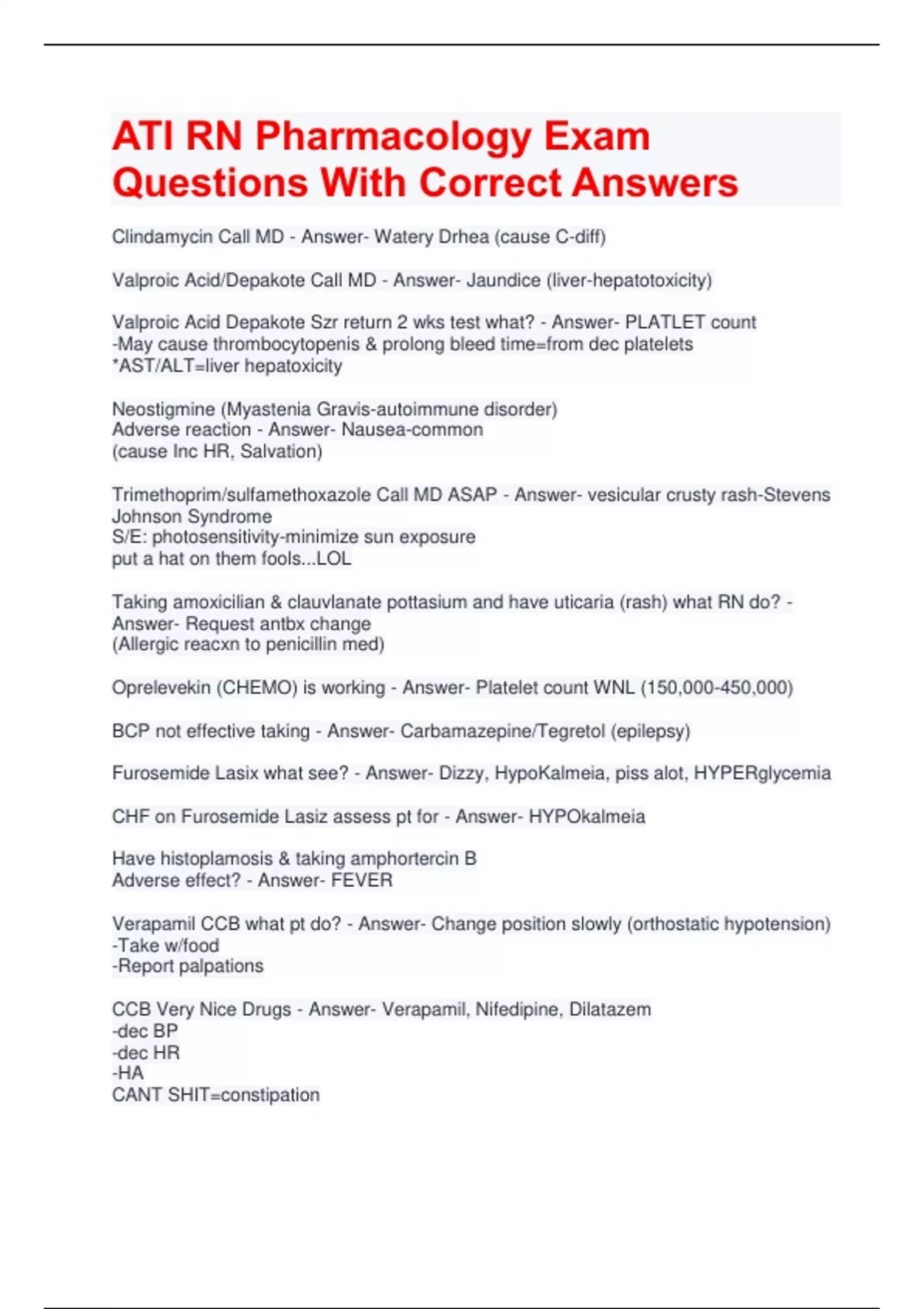 ATI RN Pharmacology Exam Questions With Correct Answers

Clindamycin Call MD - Answer- Watery Drhea (cause C-diff)

Valproic Acid/Depakote Call MD - Answer- Jaundice (liver-hepatotoxicity)

Valproic Acid Depakote Szr return 2 wks test what? - Answer- PLATLET count
-May cause thrombocytopenis & prolong bleed time=from dec platelets
*AST/ALT=liver hepatoxicity

Neostigmine (Myastenia Gravis-autoimmune disorder)
Adverse reaction - Answer- Nausea-common
(cause Inc HR, Salvation)

Trimethoprim/sulfamethoxazole Call MD ASAP - Answer- vesicular crusty rash-Stevens Johnson Syndrome
S/E: photosensitivity-minimize sun exposure
put a hat on them fools...LOL

Taking amoxicilian & clauvlanate pottasium and have uticaria (rash) what RN do? - Answer- Request antbx change
(Allergic reacxn to penicillin med)

Oprelevekin (CHEMO) is working - Answer- Platelet count WNL (150,000-450,000)

BCP not effective taking - Answer- Carbamazepine/Tegretol (epilepsy)

Furosemide Lasix what see? - Answer- Dizzy, HypoKalmeia, piss alot, HYPERglycemia

CHF on Furosemide Lasiz assess pt for - Answer- HYPOkalmeia

Have histoplamosis & taking amphortercin B
Adverse effect? - Answer- FEVER

Verapamil CCB what pt do? - Answer- Change position slowly (orthostatic hypotension)
-Take w/food
-Report palpations

CCB Very Nice Drugs - Answer- Verapamil, Nifedipine, Dilatazem
-dec BP
-dec HR
-HA
CANT SHIT=constipation